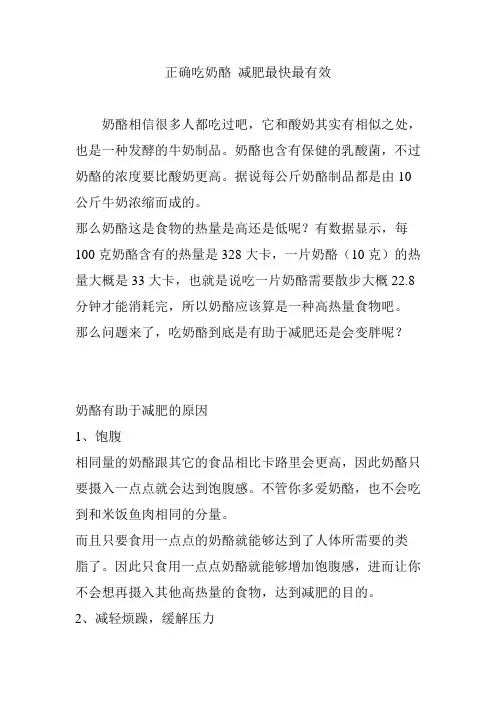 正确吃奶酪 减肥最快最有效

奶酪相信很多人都吃过吧，它和酸奶其实有相似之处，也是一种发酵的牛奶制品。奶酪也含有保健的乳酸菌，不过奶酪的浓度要比酸奶更高。据说每公斤奶酪制品都是由 10 公斤牛奶浓缩而成的。

那么奶酪这是食物的热量是高还是低呢？有数据显示，每 100 克奶酪含有的热量是 328 大卡，一片奶酪（10 克）的热量大概是 33 大卡，也就是说吃一片奶酪需要散步大概 22.8 分钟才能消耗完，所以奶酪应该算是一种高热量食物吧。

那么问题来了，吃奶酪到底是有助于减肥还是会变胖呢？

奶酪有助于减肥的原因

1、饱腹

相同量的奶酪跟其它的食品相比卡路里会更高，因此奶酪只要摄入一点点就会达到饱腹感。不管你多爱奶酪，也不会吃到和米饭鱼肉相同的分量。

而且只要食用一点点的奶酪就能够达到了人体所需要的类脂了。因此只食用一点点奶酪就能够增加饱腹感，进而让你不会想再摄入其他高热量的食物，达到减肥的目的。

2、减轻烦躁，缓解压力